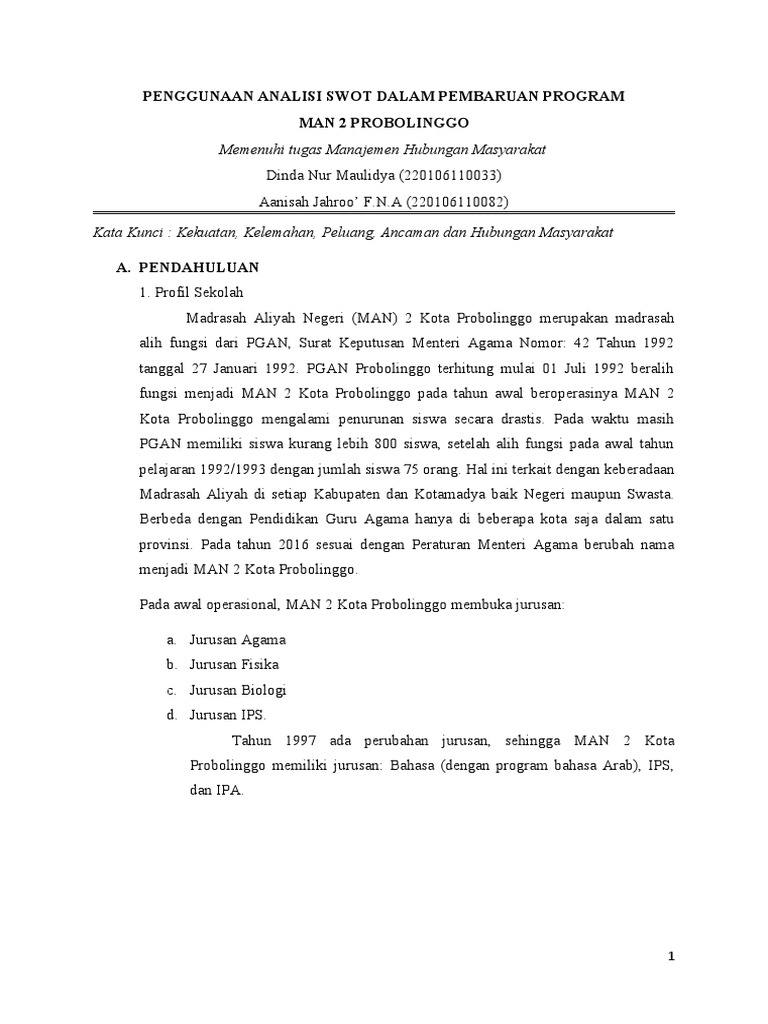 PENGGUNAAN ANALISI SWOT DALAM PEMBARUAN PROGRAM
MAN 2 PROBOLINGGO

Memenuhi tugas Manajemen Hubungan Masyarakat

Dinda Nur Maulidya (220106110033)

Aanisah Jahroo' F.N.A (220106110082)

Kata Kunci : Kekuatan, Kelemahan, Peluang, Ancaman dan Hubungan Masyarakat

A. PENDAHULUAN

1. Profil Sekolah

Madrasah Aliyah Negeri (MAN) 2 Kota Probolinggo merupakan madrasah alih fungsi dari PGAN, Surat Keputusan Menteri Agama Nomor: 42 Tahun 1992 tanggal 27 Januari 1992. PGAN Probolinggo terhitung mulai 01 Juli 1992 beralih fungsi menjadi MAN 2 Kota Probolinggo pada tahun awal beroperasinya MAN 2 Kota Probolinggo mengalami penurunan siswa secara drastis. Pada waktu masih PGAN memiliki siswa kurang lebih 800 siswa, setelah alih fungsi pada awal tahun pelajaran 1992/1993 dengan jumlah siswa 75 orang. Hal ini terkait dengan keberadaan Madrasah Aliyah di setiap Kabupaten dan Kotamadya baik Negeri maupun Swasta. Berbeda dengan Pendidikan Guru Agama hanya di beberapa kota saja dalam satu provinsi. Pada tahun 2016 sesuai dengan Peraturan Menteri Agama berubah nama menjadi MAN 2 Kota Probolinggo.

Pada awal operasional, MAN 2 Kota Probolinggo membuka jurusan:

a. Jurusan Agama
b. Jurusan Fisika
c. Jurusan Biologi
d. Jurusan IPS.

Tahun 1997 ada perubahan jurusan, sehingga MAN 2 Kota Probolinggo memiliki jurusan: Bahasa (dengan program bahasa Arab), IPS, dan IPA.

1